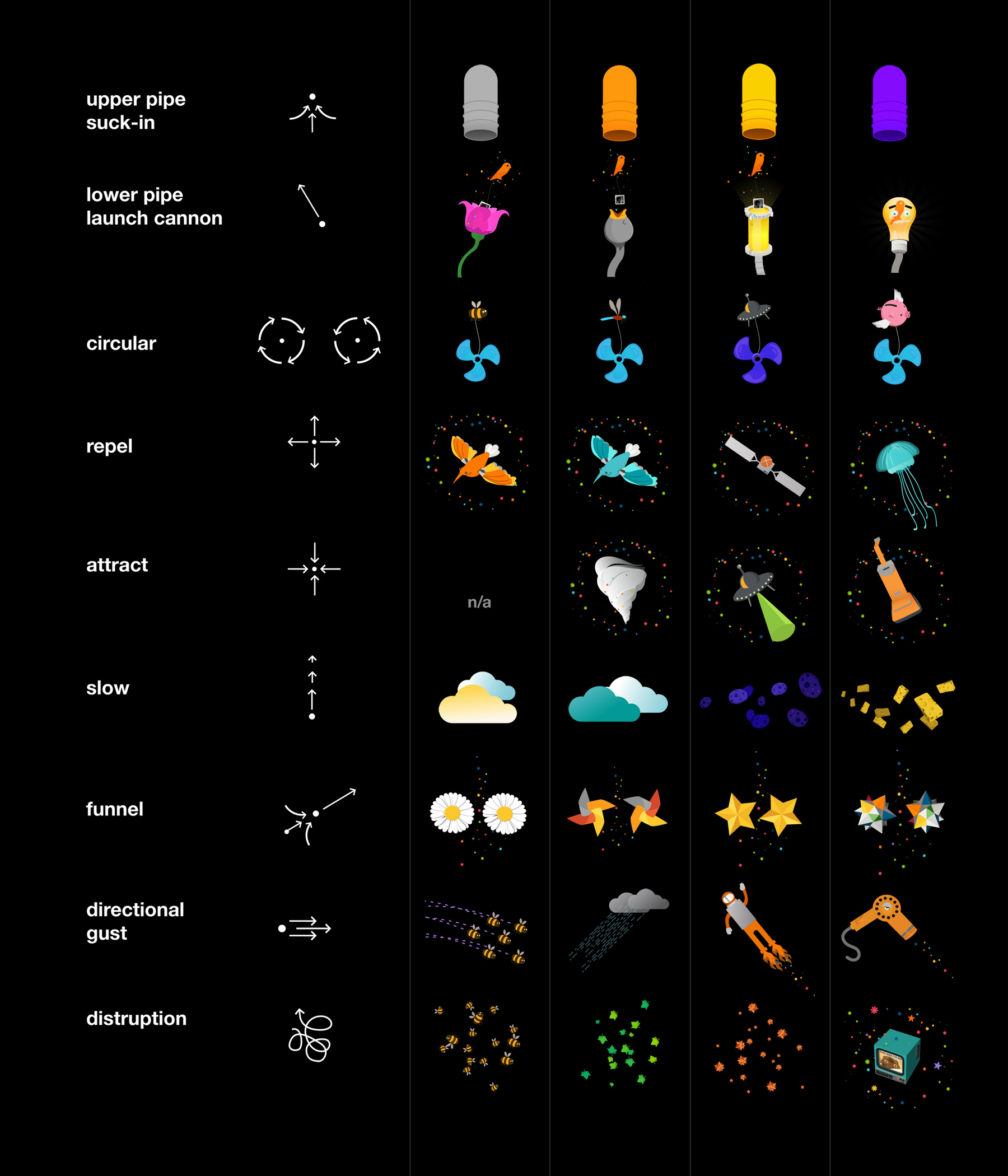 upper pipe suck-in

lower pipe launch cannon

circular

repel

attract

n/a

slow

funnel

directional gust

distruption